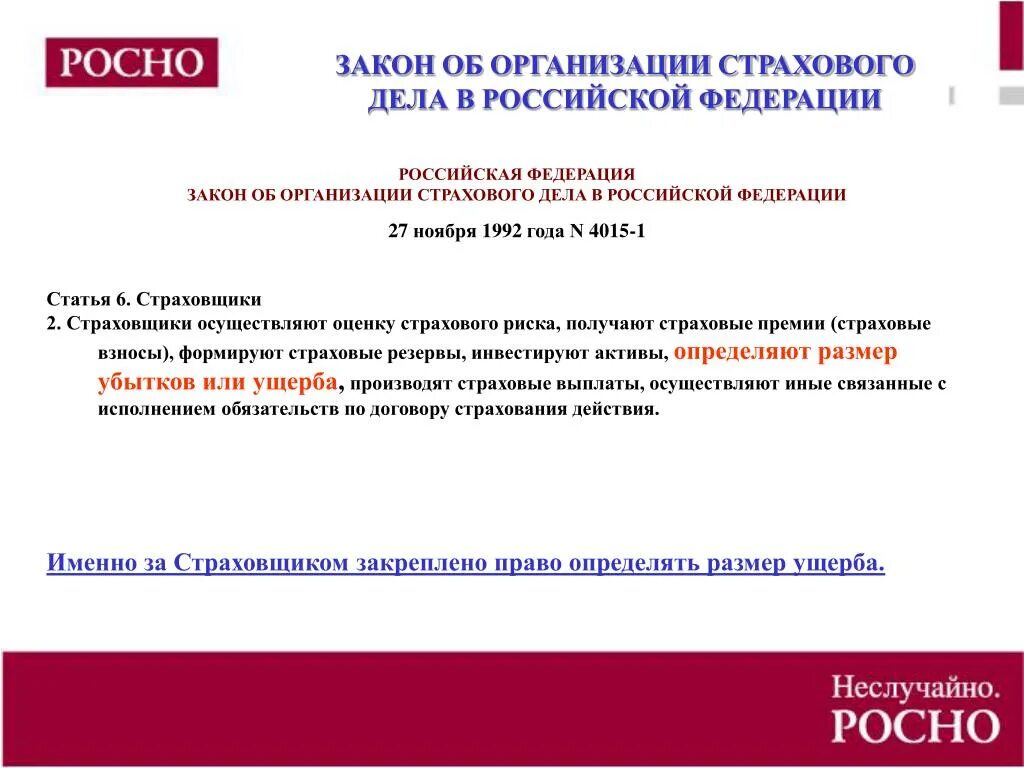 РОСНО

ЗАКОН ОБ ОРГАНИЗАЦИИ СТРАХОВОГО ДЕЛА В РОССИЙСКОЙ ФЕДЕРАЦИИ

РОССИЙСКАЯ ФЕДЕРАЦИЯ
ЗАКОН ОБ ОРГАНИЗАЦИИ СТРАХОВОГО ДЕЛА В РОССИЙСКОЙ ФЕДЕРАЦИИ

27 ноября 1992 года N 4015-1

Статья 6. Страховщики
2. Страховщики осуществляют оценку страхового риска, получают страховые премии (страховые взносы), формируют страховые резервы, инвестируют активы, определяют размер убытков или ущерба, производят страховые выплаты, осуществляют иные связанные с исполнением обязательств по договору страхования действия.

Именно за Страховщиком закреплено право определять размер ущерба.

Неслучайно.
РОСНО